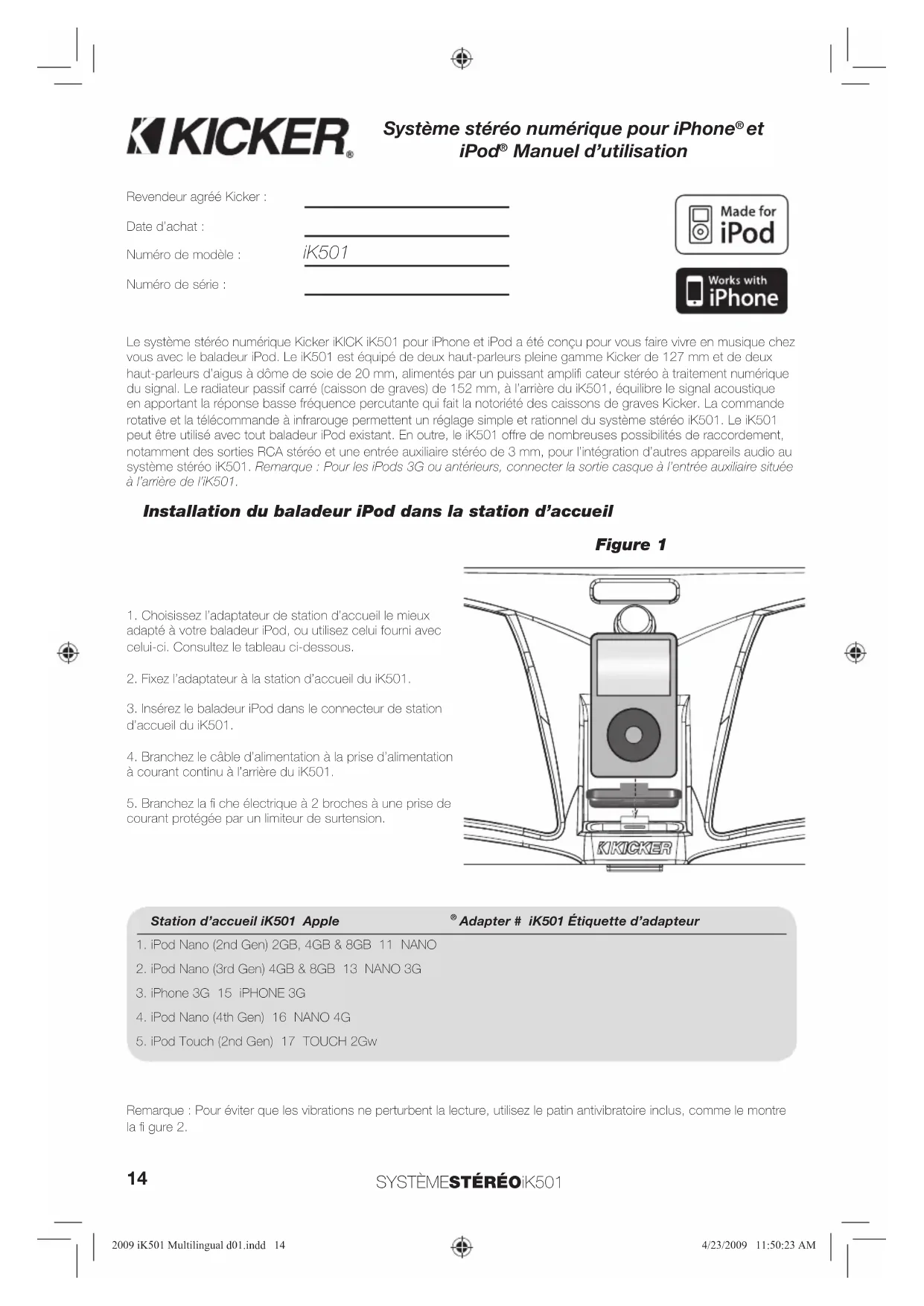 KICKER®

Système stéréo numérique pour iPhone® et iPod® Manuel d'utilisation

Revendeur agréé Kicker :

Date d'achat :

Numéro de modèle : iK501

Numéro de série :

Made for iPod

Works with iPhone

Le système stéréo numérique Kicker iKICK iK501 pour iPhone et iPod a été conçu pour vous faire vivre en musique chez vous avec le baladeur iPod. Le iK501 est équipé de deux haut-parleurs pleine gamme Kicker de 127 mm et de deux haut-parleurs d'aigus à dôme de soie de 20 mm, alimentés par un puissant amplifi cateur stéréo à traitement numérique du signal. Le radiateur passif carré (caisson de graves) de 152 mm, à l'arrière du iK501, équilibre le signal acoustique en apportant la réponse basse fréquence percutante qui fait la notoriété des caissons de graves Kicker. La commande rotative et la télécommande à infrarouge permettent un réglage simple et rationnel du système stéréo iK501. Le iK501 peut être utilisé avec tout baladeur iPod existant. En outre, le iK501 offre de nombreuses possibilités de raccordement, notamment des sorties RCA stéréo et une entrée auxiliaire stéréo de 3 mm, pour l'intégration d'autres appareils audio au système stéréo iK501. Remarque : Pour les iPods 3G ou antérieurs, connecter la sortie casque à l'entrée auxiliaire située à l'arrière de l'iK501.

Installation du baladeur iPod dans la station d'accueil

Figure 1

1. Choisissez l'adaptateur de station d'accueil le mieux adapté à votre baladeur iPod, ou utilisez celui fourni avec celui-ci. Consultez le tableau ci-dessous.

2. Fixez l'adaptateur à la station d'accueil du iK501.

3. Insérez le baladeur iPod dans le connecteur de station d'accueil du iK501.

4. Branchez le câble d'alimentation à la prise d'alimentation à courant continu à l'arrière du iK501.

5. Branchez la fi che électrique à 2 broches à une prise de courant protégée par un limiteur de surtension.

KICKER

Station d'accueil iK501 Apple ® Adapter # iK501 Étiquette d'adapteur

1. iPod Nano (2nd Gen) 2GB, 4GB & 8GB 11 NANO
2. iPod Nano (3rd Gen) 4GB & 8GB 13 NANO 3G
3. iPhone 3G 15 iPHONE 3G
4. iPod Nano (4th Gen) 16 NANO 4G
5. iPod Touch (2nd Gen) 17 TOUCH 2Gw

Remarque : Pour éviter que les vibrations ne perturbent la lecture, utilisez le patin antivibratoire inclus, comme le montre la fi gure 2.

14 SYSTÈMESTÉRÉOiK501

2009 iK501 Multilingual d01.indd 14 4/23/2009 11:50:23 AM